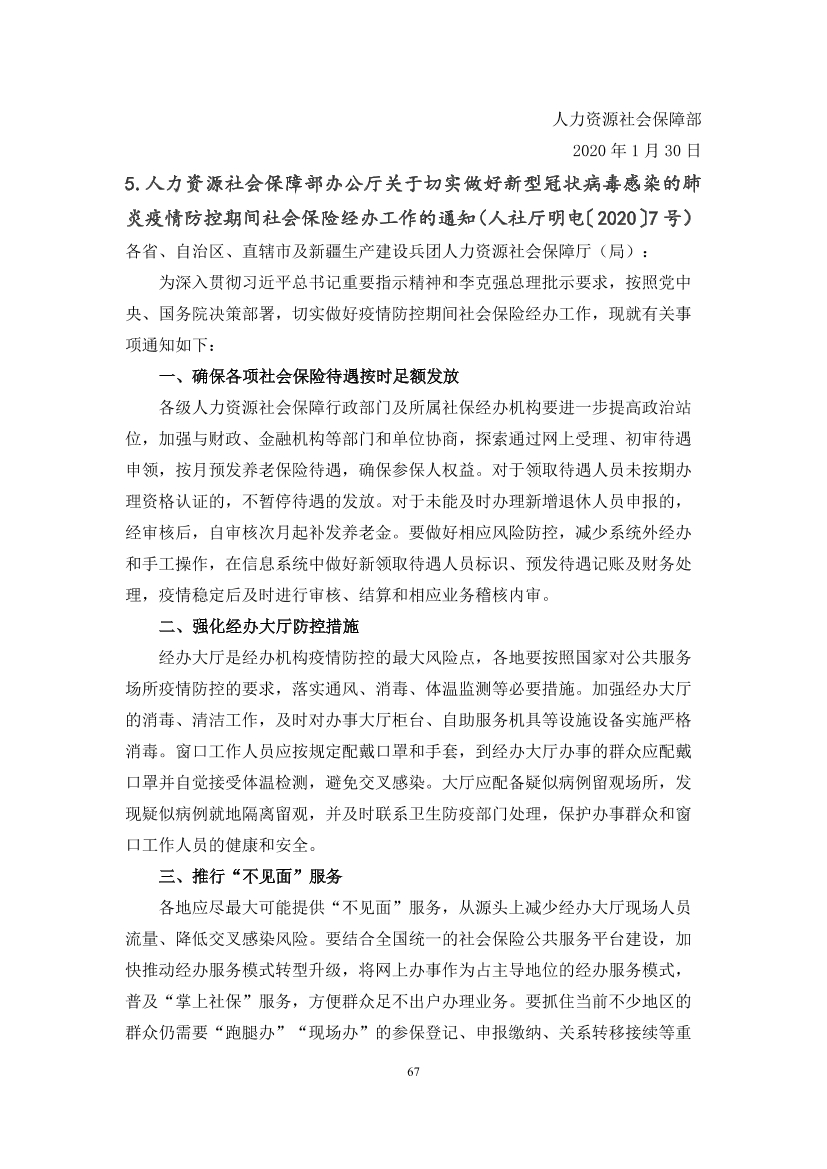 人力资源社会保障部
2020 年 1 月 30 日

5.人力资源社会保障部办公厅关于切实做好新型冠状病毒感染的肺炎疫情防控期间社会保险经办工作的通知(人社厅明电〔2020〕7 号)

各省、自治区、直辖市及新疆生产建设兵团人力资源社会保障厅（局）：

为深入贯彻习近平总书记重要指示精神和李克强总理批示要求，按照党中央、国务院决策部署，切实做好疫情防控期间社会保险经办工作，现就有关事项通知如下：

一、确保各项社会保险待遇按时足额发放

各级人力资源社会保障行政部门及所属社保经办机构要进一步提高政治站位，加强与财政、金融机构等部门和单位协商，探索通过网上受理、初审待遇申领，按月预发养老保险待遇，确保参保人权益。对于领取待遇人员未按期办理资格认证的，不暂停待遇的发放。对于未能及时办理新增退休人员申报的，经审核后，自审核次月起补发养老金。要做好相应风险防控，减少系统外经办和手工操作，在信息系统中做好新领取待遇人员标识、预发待遇记账及财务处理，疫情稳定后及时进行审核、结算和相应业务稽核内审。

二、强化经办大厅防控措施

经办大厅是经办机构疫情防控的最大风险点，各地要按照国家对公共服务场所疫情防控的要求，落实通风、消毒、体温监测等必要措施。加强经办大厅的消毒、清洁工作，及时对办事大厅柜台、自助服务机具等设施设备实施严格消毒。窗口工作人员应按规定配戴口罩和手套，到经办大厅办事的群众应配戴口罩并自觉接受体温检测，避免交叉感染。大厅应配备疑似病例留观场所，发现疑似病例就地隔离留观，并及时联系卫生防疫部门处理，保护办事群众和窗口工作人员的健康和安全。

三、推行“不见面”服务

各地应尽最大可能提供“不见面”服务，从源头上减少经办大厅现场人员流量、降低交叉感染风险。要结合全国统一的社会保险公共服务平台建设，加快推动经办服务模式转型升级，将网上办事作为占主导地位的经办服务模式，普及“掌上社保”服务，方便群众足不出户办理业务。要抓住当前不少地区的群众仍需要“跑腿办”“现场办”的参保登记、申报缴纳、关系转移接续等重

67